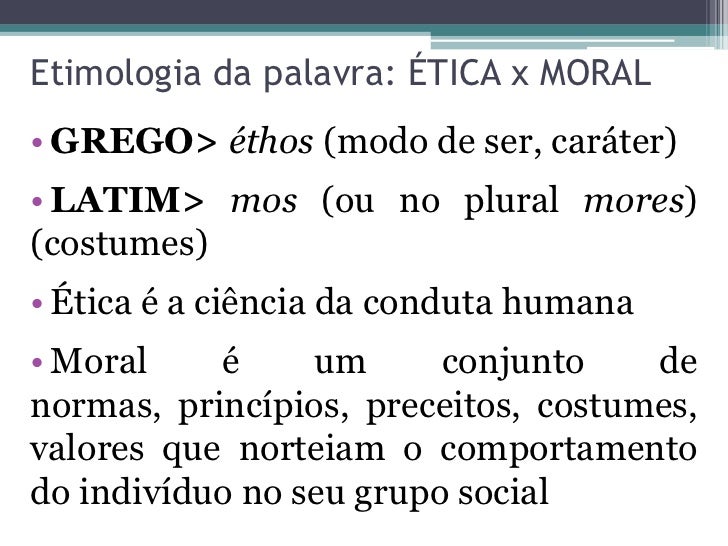 Etimologia da palavra: ÉTICA x MORAL

• GREGO> éthos (modo de ser, caráter)

• LATIM> mos (ou no plural mores) (costumes)

• Ética é a ciência da conduta humana

• Moral é um conjunto de normas, princípios, preceitos, costumes, valores que norteiam o comportamento do indivíduo no seu grupo social